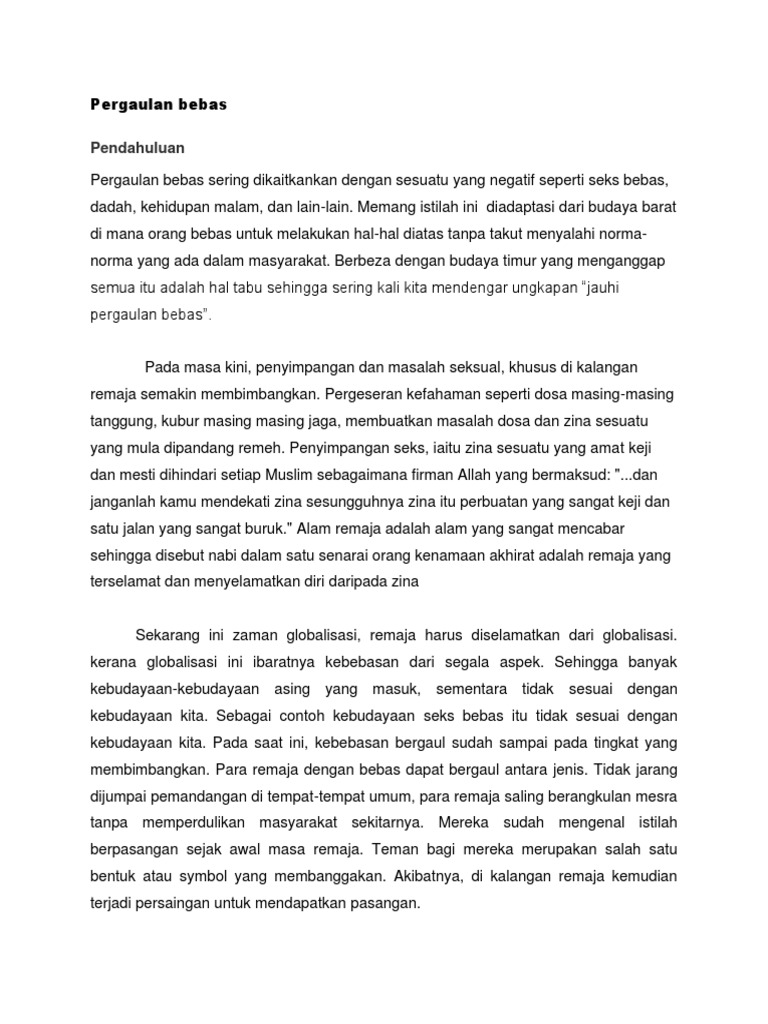 Pergaulan bebas

Pendahuluan

Pergaulan bebas sering dikaitkankan dengan sesuatu yang negatif seperti seks bebas, dadah, kehidupan malam, dan lain-lain. Memang istilah ini diadaptasi dari budaya barat di mana orang bebas untuk melakukan hal-hal diatas tanpa takut menyalahi norma-norma yang ada dalam masyarakat. Berbeza dengan budaya timur yang menganggap semua itu adalah hal tabu sehingga sering kali kita mendengar ungkapan "jauhi pergaulan bebas".

Pada masa kini, penyimpangan dan masalah seksual, khusus di kalangan remaja semakin membimbangkan. Pergeseran kefahaman seperti dosa masing-masing tanggung, kubur masing masing jaga, membuatkan masalah dosa dan zina sesuatu yang mula dipandang remeh. Penyimpangan seks, iaitu zina sesuatu yang amat keji dan mesti dihindari setiap Muslim sebagaimana firman Allah yang bermaksud: "...dan janganlah kamu mendekati zina sesungguhnya zina itu perbuatan yang sangat keji dan satu jalan yang sangat buruk." Alam remaja adalah alam yang sangat mencabar sehingga disebut nabi dalam satu senarai orang kenamaan akhirat adalah remaja yang terselamat dan menyelamatkan diri daripada zina

Sekarang ini zaman globalisasi, remaja harus diselamatkan dari globalisasi. kerana globalisasi ini ibaratnya kebebasan dari segala aspek. Sehingga banyak kebudayaan-kebudayaan asing yang masuk, sementara tidak sesuai dengan kebudayaan kita. Sebagai contoh kebudayaan seks bebas itu tidak sesuai dengan kebudayaan kita. Pada saat ini, kebebasan bergaul sudah sampai pada tingkat yang membimbangkan. Para remaja dengan bebas dapat bergaul antara jenis. Tidak jarang dijumpai pemandangan di tempat-tempat umum, para remaja saling berangkulan mesra tanpa memperdulikan masyarakat sekitarnya. Mereka sudah mengenal istilah berpasangan sejak awal masa remaja. Teman bagi mereka merupakan salah satu bentuk atau symbol yang membanggakan. Akibatnya, di kalangan remaja kemudian terjadi persaingan untuk mendapatkan pasangan.